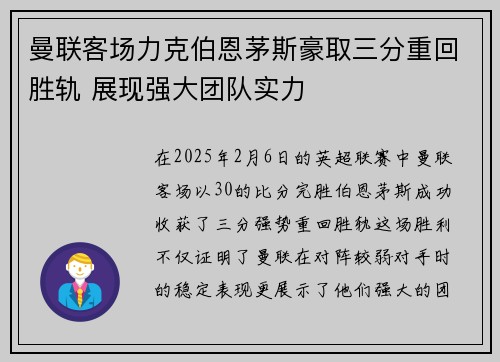 曼联客场力克伯恩茅斯豪取三分重回胜轨 展现强大团队实力

在2025年2月6日的英超联赛中曼联客场以30的比分完胜伯恩茅斯成功收获了三分强势重回胜轨这场胜利不仅证明了曼联在对阵较弱对手时的稳定表现更展示了他们强大的团